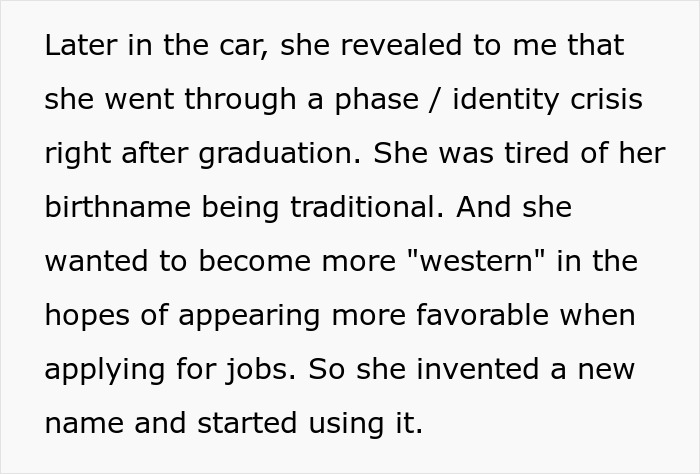 Later in the car, she revealed to me that she went through a phase / identity crisis right after graduation. She was tired of her birthname being traditional. And she wanted to become more "western" in the hopes of appearing more favorable when applying for jobs. So she invented a new name and started using it.